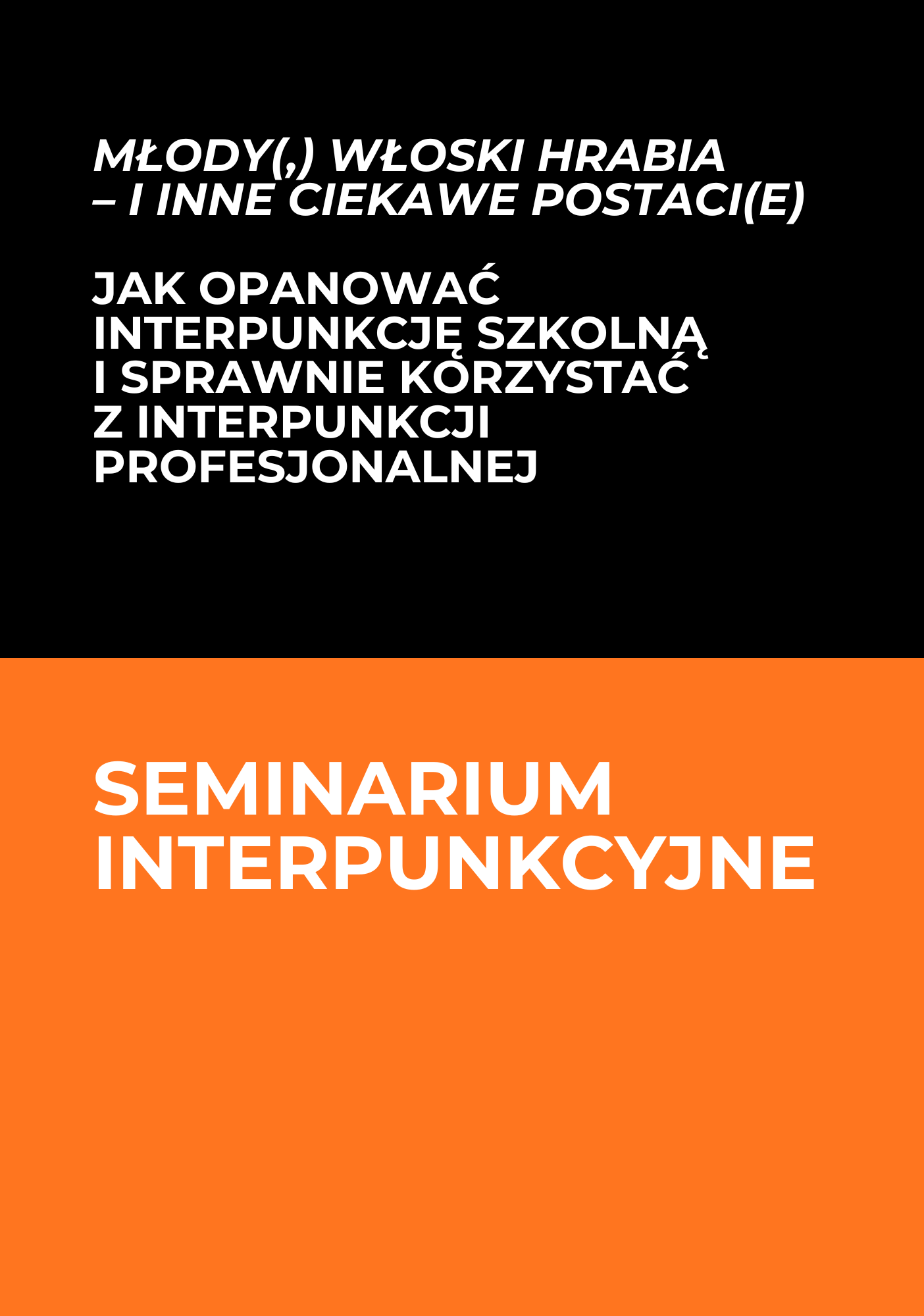 MŁODY(,) WŁOSKI HRABIA – I INNE CIEKAWE POSTACI(E)

JAK OPANOWAĆ INTERPUNKCJĘ SZKOLNĄ I SPRAWNIE KORZYSTAĆ Z INTERPUNKCJI PROFESJONALNEJ

SEMINARIUM INTERPUNKCYJNE